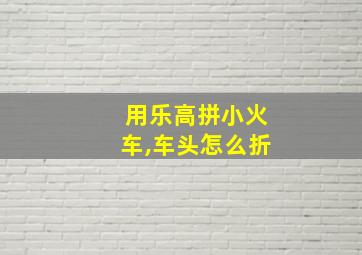 用乐高拼小火车,车头怎么折